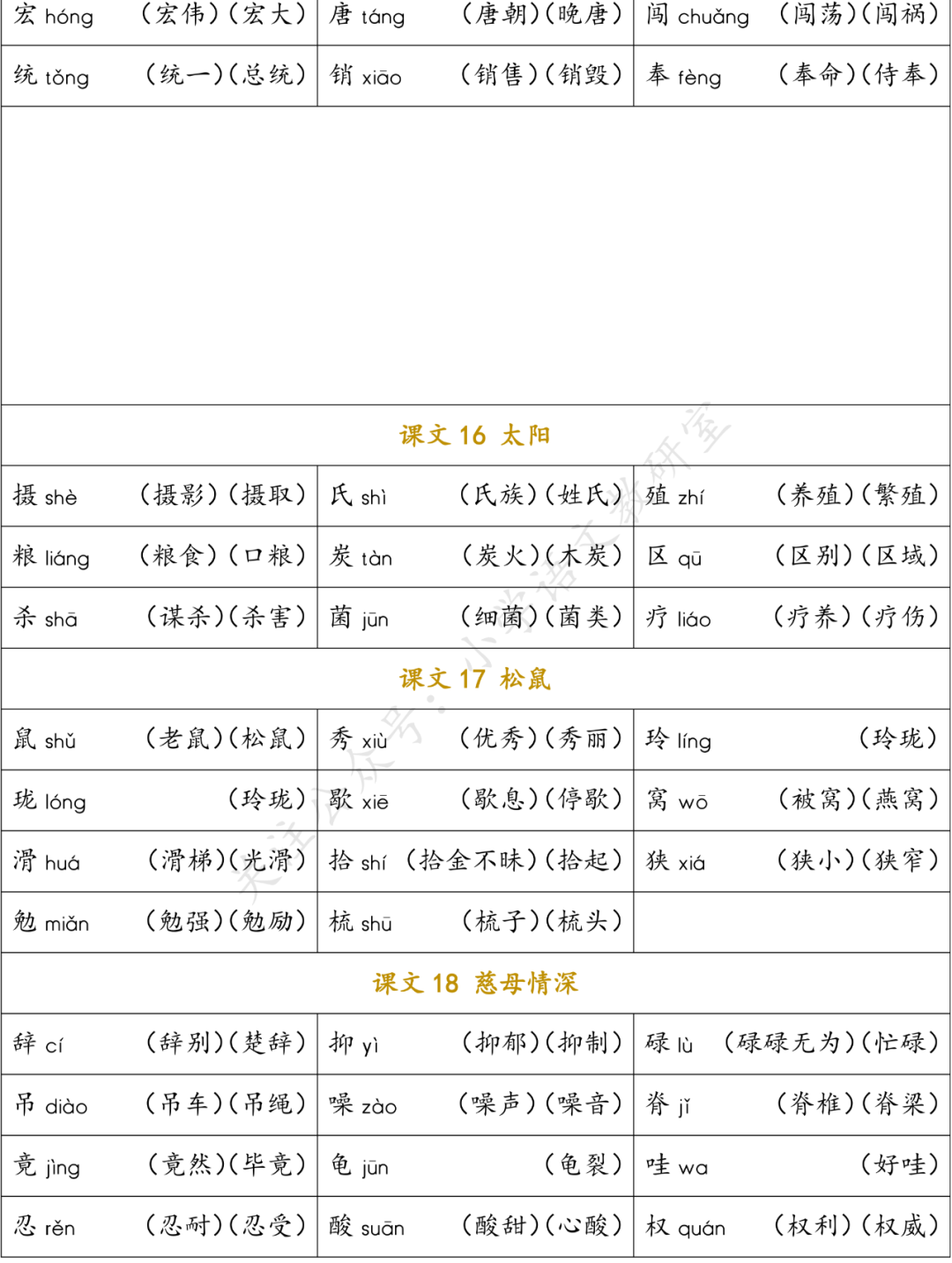 | 宏 hóng （宏伟）（宏大） | 唐 táng （唐朝）（晚唐） | 闯 chuǎng （闯荡）（闯祸） |
|---|---|---|
| 统 tǒng （统一）（总统） | 销 xiāo （销售）（销毁） | 奉 fèng （奉命）（侍奉） |

课文 16 太阳

| 摄 shè （摄影）（摄取） | 氏 shì （氏族）（姓氏） | 殖 zhí （养殖）（繁殖） |
|---|---|---|
| 粮 liáng （粮食）（口粮） | 炭 tàn （炭火）（木炭） | 区 qū （区别）（区域） |
| 杀 shā （谋杀）（杀害） | 菌 jūn （细菌）（菌类） | 疗 liáo （疗养）（疗伤） |

课文 17 松鼠

| 鼠 shǔ （老鼠）（松鼠） | 秀 xiù （优秀）（秀丽） | 玲 líng （玲珑） |
|---|---|---|
| 珑 lóng （玲珑） | 歇 xiē （歇息）（停歇） | 窝 wō （被窝）（燕窝） |
| 滑 huá （滑梯）（光滑） | 拾 shí （拾金不昧）（拾起） | 狭 xiá （狭小）（狭窄） |
| 勉 miǎn （勉强）（勉励） | 梳 shū （梳子）（梳头） | |

课文 18 慈母情深

| 辞 cí （辞别）（楚辞） | 抑 yì （抑郁）（抑制） | 碌 lù （碌碌无为）（忙碌） |
|---|---|---|
| 吊 diào （吊车）（吊绳） | 噪 zào （噪声）（噪音） | 脊 jǐ （脊椎）（脊梁） |
| 竟 jìng （竟然）（毕竟） | 龟 jūn （龟裂） | 哇 wa （好哇） |
| 忍 rěn （忍耐）（忍受） | 酸 suān （酸甜）（心酸） | 权 quán （权利）（权威） |

关注公众号：小学语文教研室